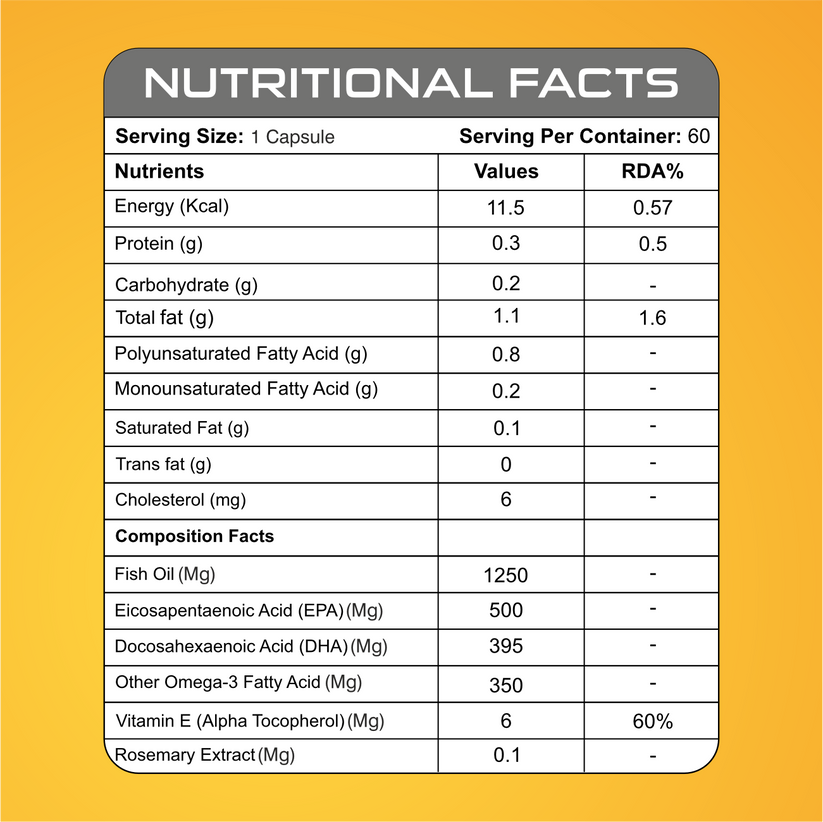 NUTRITIONAL FACTS

Serving Size: 1 Capsule Serving Per Container: 60

| Nutrients | Values | RDA% |
|---|---|---|
| Energy (Kcal) | 11.5 | 0.57 |
| Protein (g) | 0.3 | 0.5 |
| Carbohydrate (g) | 0.2 | - |
| Total fat (g) | 1.1 | 1.6 |
| Polyunsaturated Fatty Acid (g) | 0.8 | - |
| Monounsaturated Fatty Acid (g) | 0.2 | - |
| Saturated Fat (g) | 0.1 | - |
| Trans fat (g) | 0 | - |
| Cholesterol (mg) | 6 | - |
| Composition Facts | | |
| Fish Oil (Mg) | 1250 | - |
| Eicosapentaenoic Acid (EPA) (Mg) | 500 | - |
| Docosahexaenoic Acid (DHA) (Mg) | 395 | - |
| Other Omega-3 Fatty Acid (Mg) | 350 | - |
| Vitamin E (Alpha Tocopherol) (Mg) | 6 | 60% |
| Rosemary Extract (Mg) | 0.1 | - |